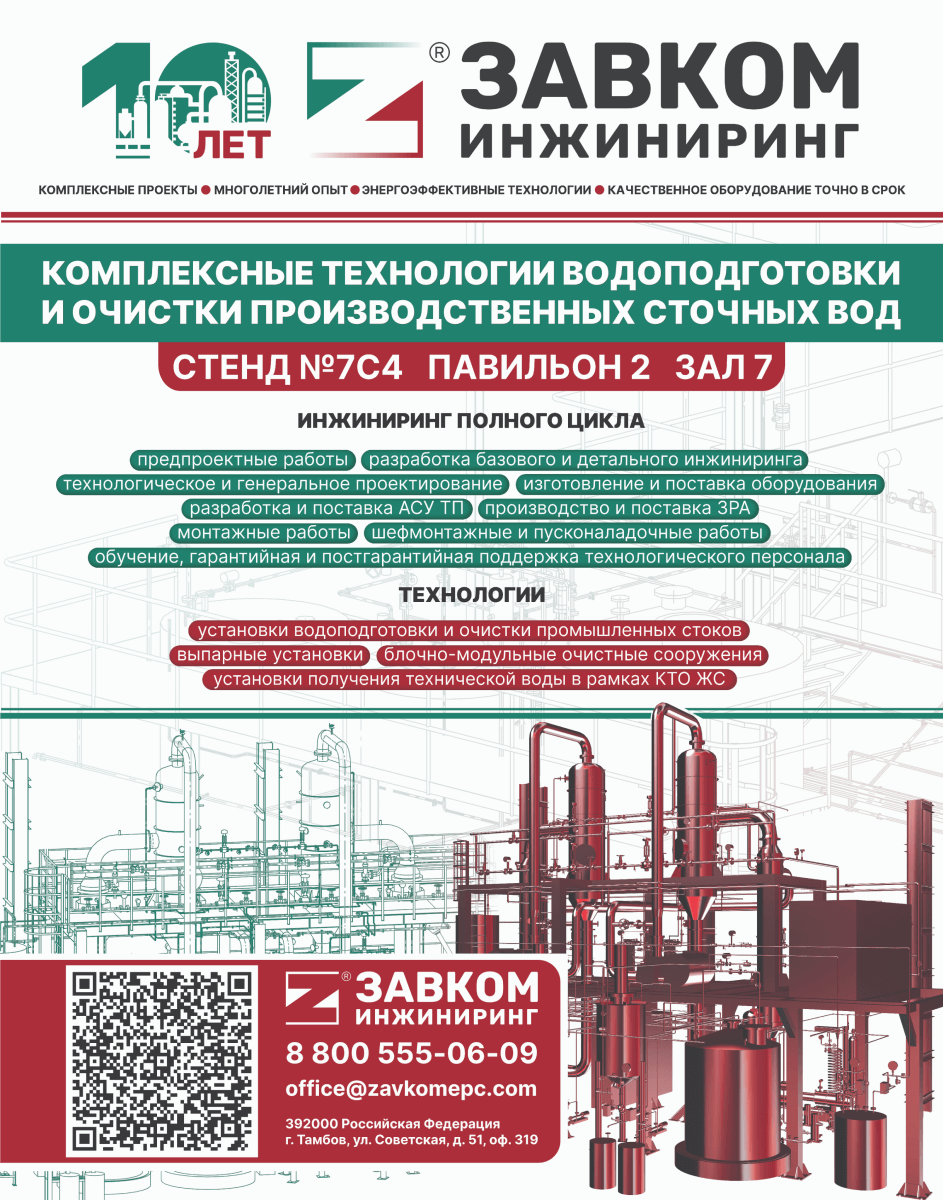 10 ЛЕТ

® ЗАВКОМ ИНЖИНИРИНГ

КОМПЛЕКСНЫЕ ПРОЕКТЫ ● МНОГОЛЕТНИЙ ОПЫТ ● ЭНЕРГОЭФФЕКТИВНЫЕ ТЕХНОЛОГИИ ● КАЧЕСТВЕННОЕ ОБОРУДОВАНИЕ ТОЧНО В СРОК

КОМПЛЕКСНЫЕ ТЕХНОЛОГИИ ВОДОПОДГОТОВКИ И ОЧИСТКИ ПРОИЗВОДСТВЕННЫХ СТОЧНЫХ ВОД

СТЕНД №7С4 ПАВИЛЬОН 2 ЗАЛ 7

ИНЖИНИРИНГ ПОЛНОГО ЦИКЛА

предпроектные работы
разработка базового и детального инжиниринга
технологическое и генеральное проектирование
изготовление и поставка оборудования
разработка и поставка АСУ ТП
производство и поставка ЗРА
монтажные работы
шефмонтажные и пусконаладочные работы
обучение, гарантийная и постгарантийная поддержка технологического персонала

ТЕХНОЛОГИИ

установки водоподготовки и очистки промышленных стоков
выпарные установки
блочно-модульные очистные сооружения
установки получения технической воды в рамках КТО ЖС

® ЗАВКОМ ИНЖИНИРИНГ

8 800 555-06-09

office@zavkomepc.com

392000 Российская Федерация
г. Тамбов, ул. Советская, д. 51, оф. 319